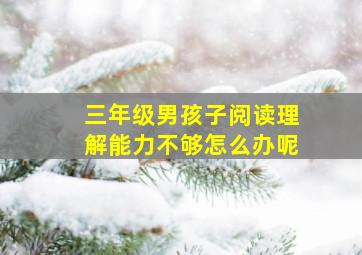 三年级男孩子阅读理解能力不够怎么办呢